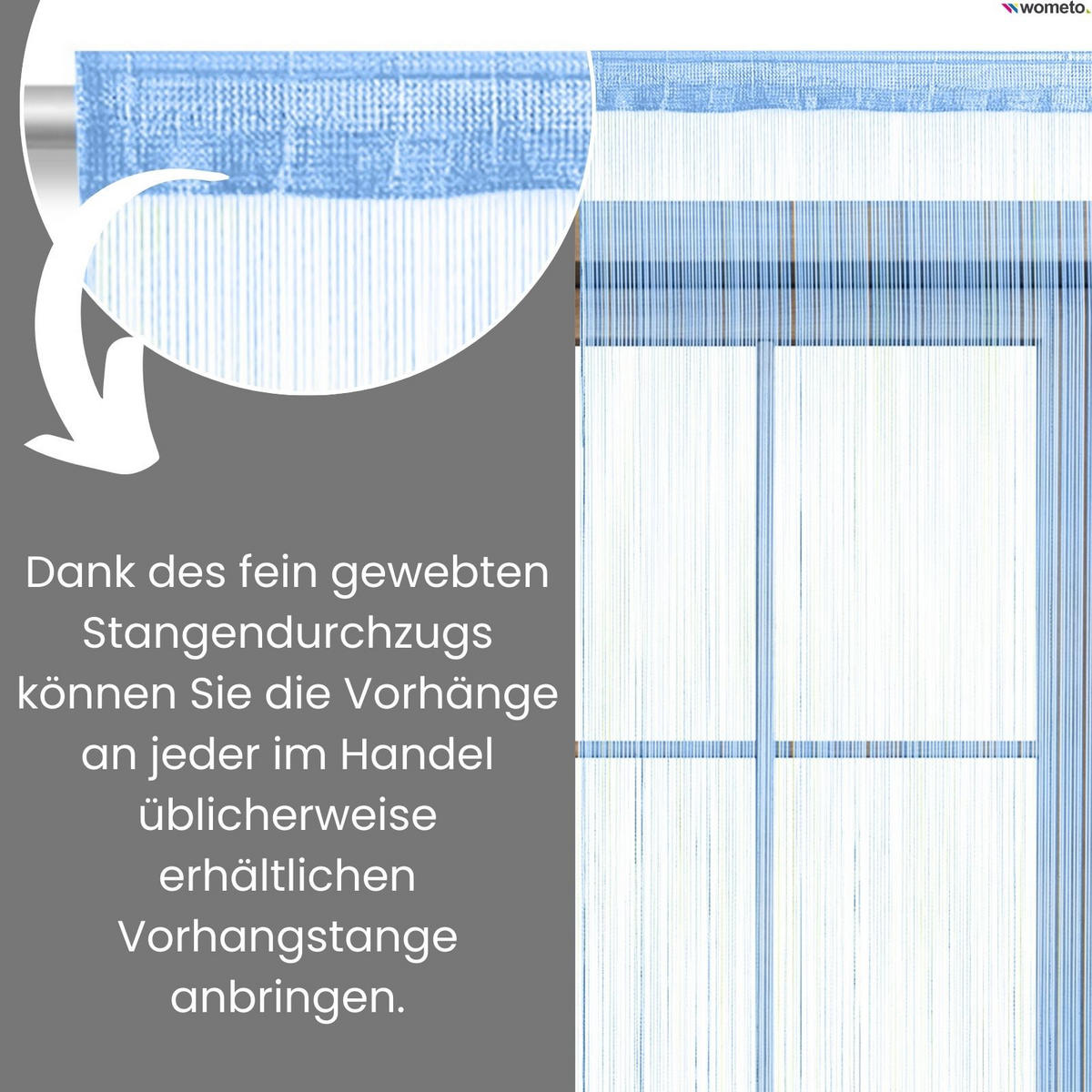 wometo

Dank des fein gewebten Stangendurchzugs können Sie die Vorhänge an jeder im Handel üblicherweise erhältlichen Vorhangstange anbringen.